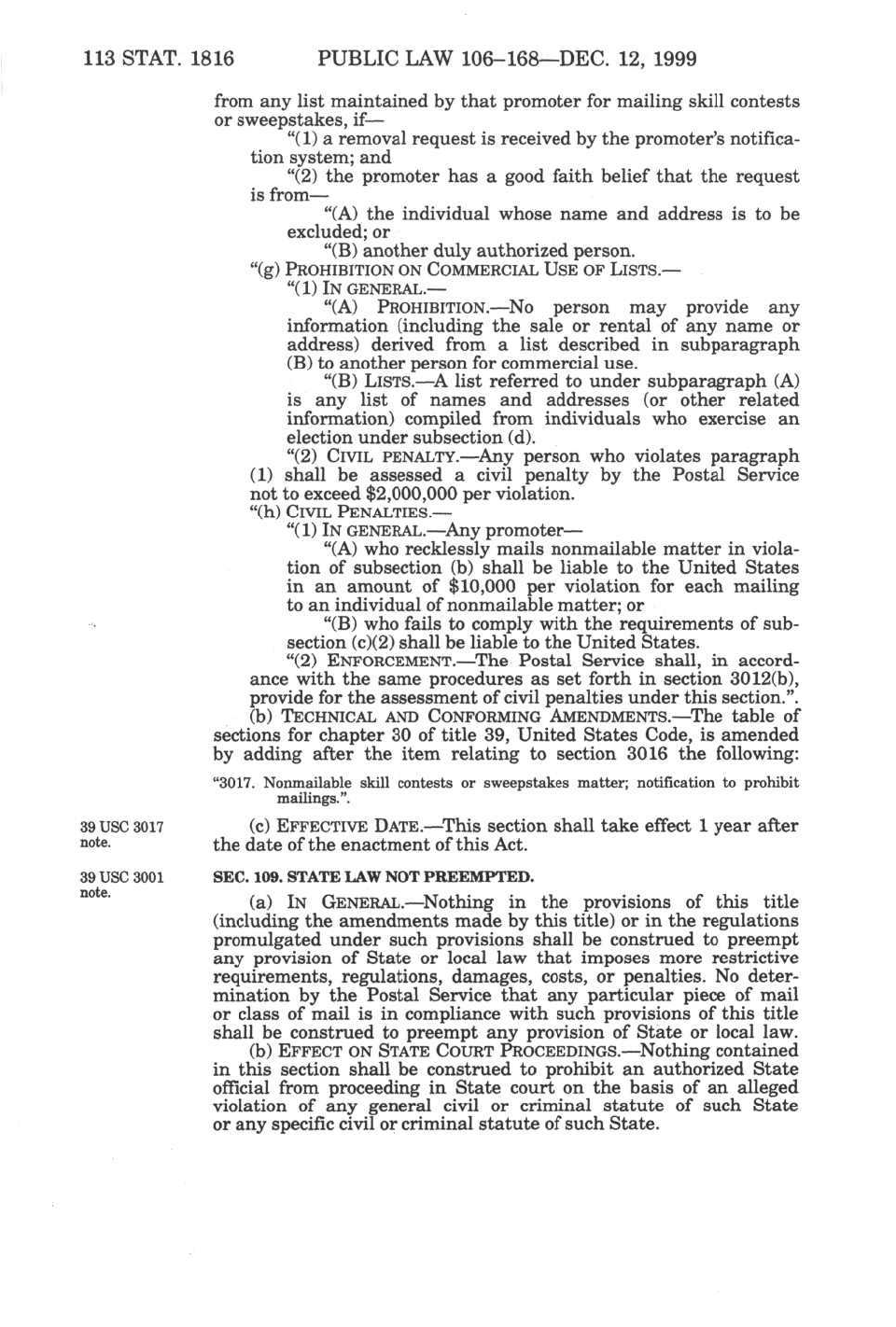 113 STAT. 1816 PUBLIC LAW 106–168—DEC. 12, 1999

from any list maintained by that promoter for mailing skill contests or sweepstakes, if—

"(1) a removal request is received by the promoter's notification system; and

"(2) the promoter has a good faith belief that the request is from—

"(A) the individual whose name and address is to be excluded; or

"(B) another duly authorized person.

"(g) PROHIBITION ON COMMERCIAL USE OF LISTS.—

"(1) IN GENERAL.—

"(A) PROHIBITION.—No person may provide any information (including the sale or rental of any name or address) derived from a list described in subparagraph (B) to another person for commercial use.

"(B) LISTS.—A list referred to under subparagraph (A) is any list of names and addresses (or other related information) compiled from individuals who exercise an election under subsection (d).

"(2) CIVIL PENALTY.—Any person who violates paragraph (1) shall be assessed a civil penalty by the Postal Service not to exceed $2,000,000 per violation.

"(h) CIVIL PENALTIES.—

"(1) IN GENERAL.—Any promoter—

"(A) who recklessly mails nonmailable matter in violation of subsection (b) shall be liable to the United States in an amount of $10,000 per violation for each mailing to an individual of nonmailable matter; or

"(B) who fails to comply with the requirements of subsection (c)(2) shall be liable to the United States.

"(2) ENFORCEMENT.—The Postal Service shall, in accordance with the same procedures as set forth in section 3012(b), provide for the assessment of civil penalties under this section.".

(b) TECHNICAL AND CONFORMING AMENDMENTS.—The table of sections for chapter 30 of title 39, United States Code, is amended by adding after the item relating to section 3016 the following:

"3017. Nonmailable skill contests or sweepstakes matter; notification to prohibit mailings.".

39 USC 3017 note.

(c) EFFECTIVE DATE.—This section shall take effect 1 year after the date of the enactment of this Act.

39 USC 3001 note.

SEC. 109. STATE LAW NOT PREEMPTED.

(a) IN GENERAL.—Nothing in the provisions of this title (including the amendments made by this title) or in the regulations promulgated under such provisions shall be construed to preempt any provision of State or local law that imposes more restrictive requirements, regulations, damages, costs, or penalties. No determination by the Postal Service that any particular piece of mail or class of mail is in compliance with such provisions of this title shall be construed to preempt any provision of State or local law.

(b) EFFECT ON STATE COURT PROCEEDINGS.—Nothing contained in this section shall be construed to prohibit an authorized State official from proceeding in State court on the basis of an alleged violation of any general civil or criminal statute of such State or any specific civil or criminal statute of such State.